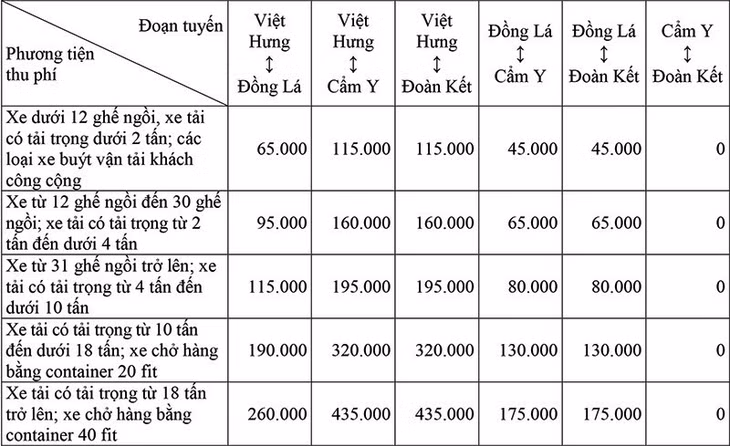 | Đoạn tuyến / Phương tiện thu phí | Việt Hưng ↕ Đồng Lá | Việt Hưng ↕ Cẩm Y | Việt Hưng ↕ Đoàn Kết | Đồng Lá ↕ Cẩm Y | Đồng Lá ↕ Đoàn Kết | Cẩm Y ↕ Đoàn Kết |
|---|---|---|---|---|---|---|
| Xe dưới 12 ghế ngồi, xe tải có tải trọng dưới 2 tấn; các loại xe buýt vận tải khách công cộng | 65.000 | 115.000 | 115.000 | 45.000 | 45.000 | 0 |
| Xe từ 12 ghế ngồi đến 30 ghế ngồi; xe tải có tải trọng từ 2 tấn đến dưới 4 tấn | 95.000 | 160.000 | 160.000 | 65.000 | 65.000 | 0 |
| Xe từ 31 ghế ngồi trở lên; xe tải có tải trọng từ 4 tấn đến dưới 10 tấn | 115.000 | 195.000 | 195.000 | 80.000 | 80.000 | 0 |
| Xe tải có tải trọng từ 10 tấn đến dưới 18 tấn; xe chở hàng bằng container 20 fit | 190.000 | 320.000 | 320.000 | 130.000 | 130.000 | 0 |
| Xe tải có tải trọng từ 18 tấn trở lên; xe chở hàng bằng container 40 fit | 260.000 | 435.000 | 435.000 | 175.000 | 175.000 | 0 |